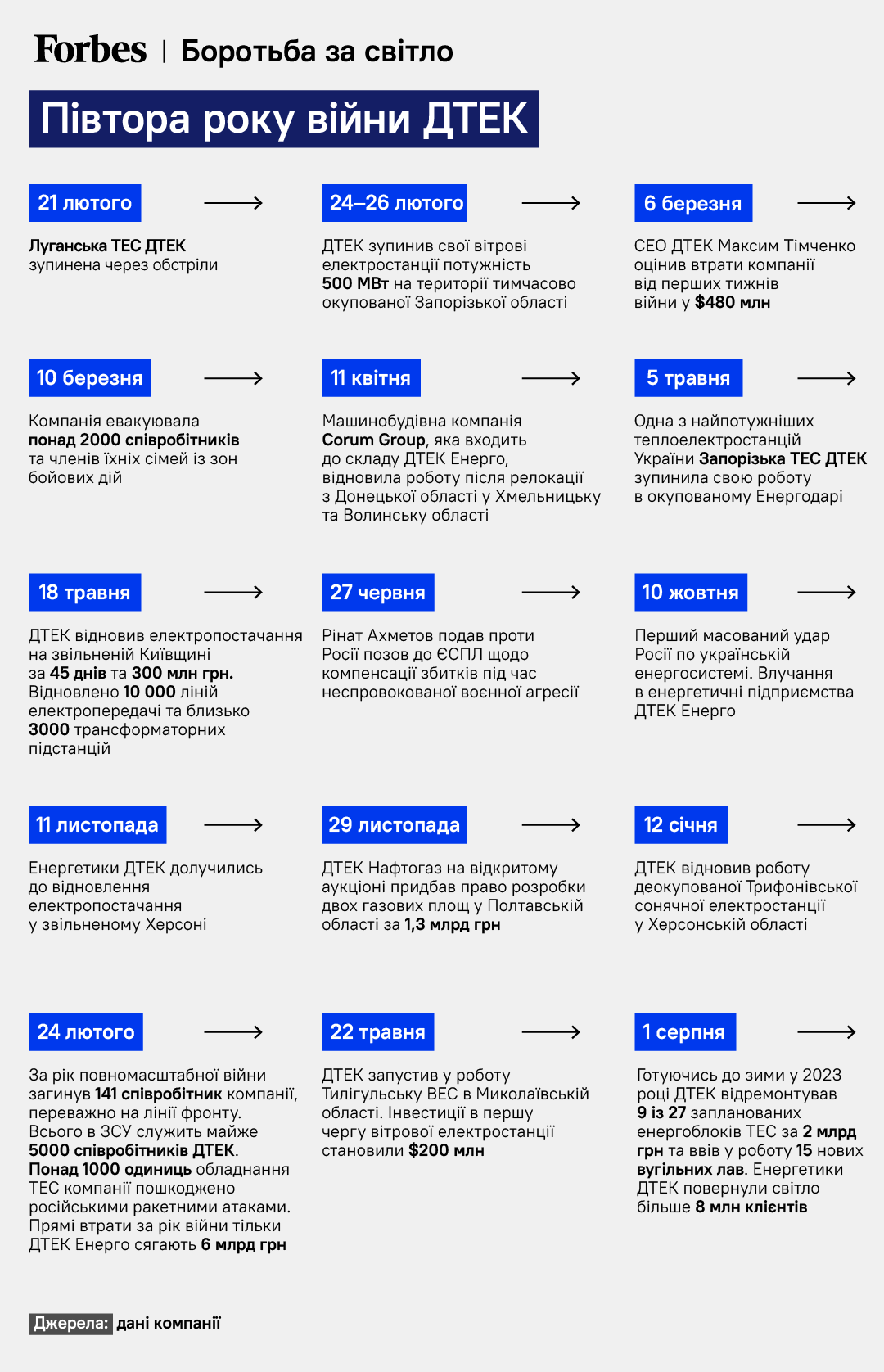 Forbes | Боротьба за світло

Півтора року війни ДТЕК

21 лютого

Луганська ТЕС ДТЕК зупинена через обстріли

24–26 лютого

ДТЕК зупинив свої вітрові електростанції потужність 500 МВт на території тимчасово окупованої Запорізької області

6 березня

CEO ДТЕК Максим Тімченко оцінив втрати компанії від перших тижнів війни у $480 млн

10 березня

Компанія евакуювала понад 2000 співробітників та членів їхніх сімей із зон бойових дій

11 квітня

Машинобудівна компанія Corum Group, яка входить до складу ДТЕК Енерго, відновила роботу після релокації з Донецької області у Хмельницьку та Волинську області

5 травня

Одна з найпотужніших теплоелектростанцій України Запорізька ТЕС ДТЕК зупинила свою роботу в окупованому Енергодарі

18 травня

ДТЕК відновив електропостачання на звільненій Київщині за 45 днів та 300 млн грн. Відновлено 10 000 ліній електропередачі та близько 3000 трансформаторних підстанцій

27 червня

Рінат Ахметов подав проти Росії позов до ЄСПЛ щодо компенсації збитків під час неспровокованої воєнної агресії

10 жовтня

Перший масований удар Росії по українській енергосистемі. Влучання в енергетичні підприємства ДТЕК Енерго

11 листопада

Енергетики ДТЕК долучились до відновлення електропостачання у звільненому Херсоні

29 листопада

ДТЕК Нафтогаз на відкритому аукціоні придбав право розробки двох газових площ у Полтавській області за 1,3 млрд грн

12 січня

ДТЕК відновив роботу деокупованої Трифонівської сонячної електростанції у Херсонській області

24 лютого

За рік повномасштабної війни загинув 141 співробітник компанії, переважно на лінії фронту. Всього в ЗСУ служить майже 5000 співробітників ДТЕК. Понад 1000 одиниць обладнання ТЕС компанії пошкоджено російськими ракетними атаками. Прямі втрати за рік війни тільки ДТЕК Енерго сягають 6 млрд грн

22 травня

ДТЕК запустив у роботу Тилігульську ВЕС в Миколаївській області. Інвестиції в першу чергу вітрової електростанції становили $200 млн

1 серпня

Готуючись до зими у 2023 році ДТЕК відремонтував 9 із 27 запланованих енергоблоків ТЕС за 2 млрд грн та ввів у роботу 15 нових вугільних лав. Енергетики ДТЕК повернули світло більше 8 млн клієнтів

Джерела: дані компанії